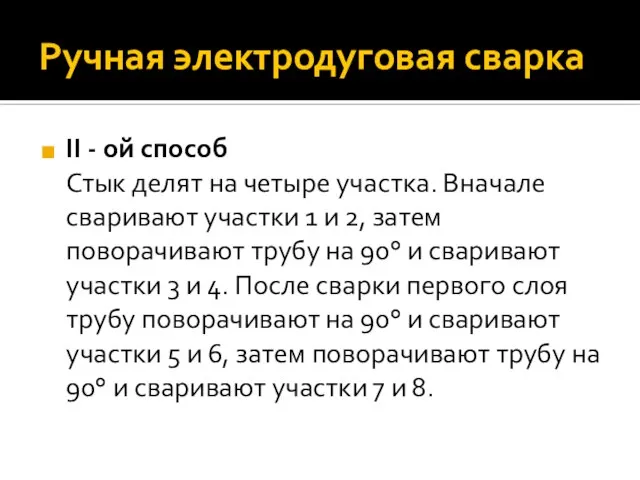 Ручная электродуговая сварка

II - ой способ
Стык делят на четыре участка. Вначале сваривают участки 1 и 2, затем поворачивают трубу на 90° и сваривают участки 3 и 4. После сварки первого слоя трубу поворачивают на 90° и сваривают участки 5 и 6, затем поворачивают трубу на 90° и сваривают участки 7 и 8.